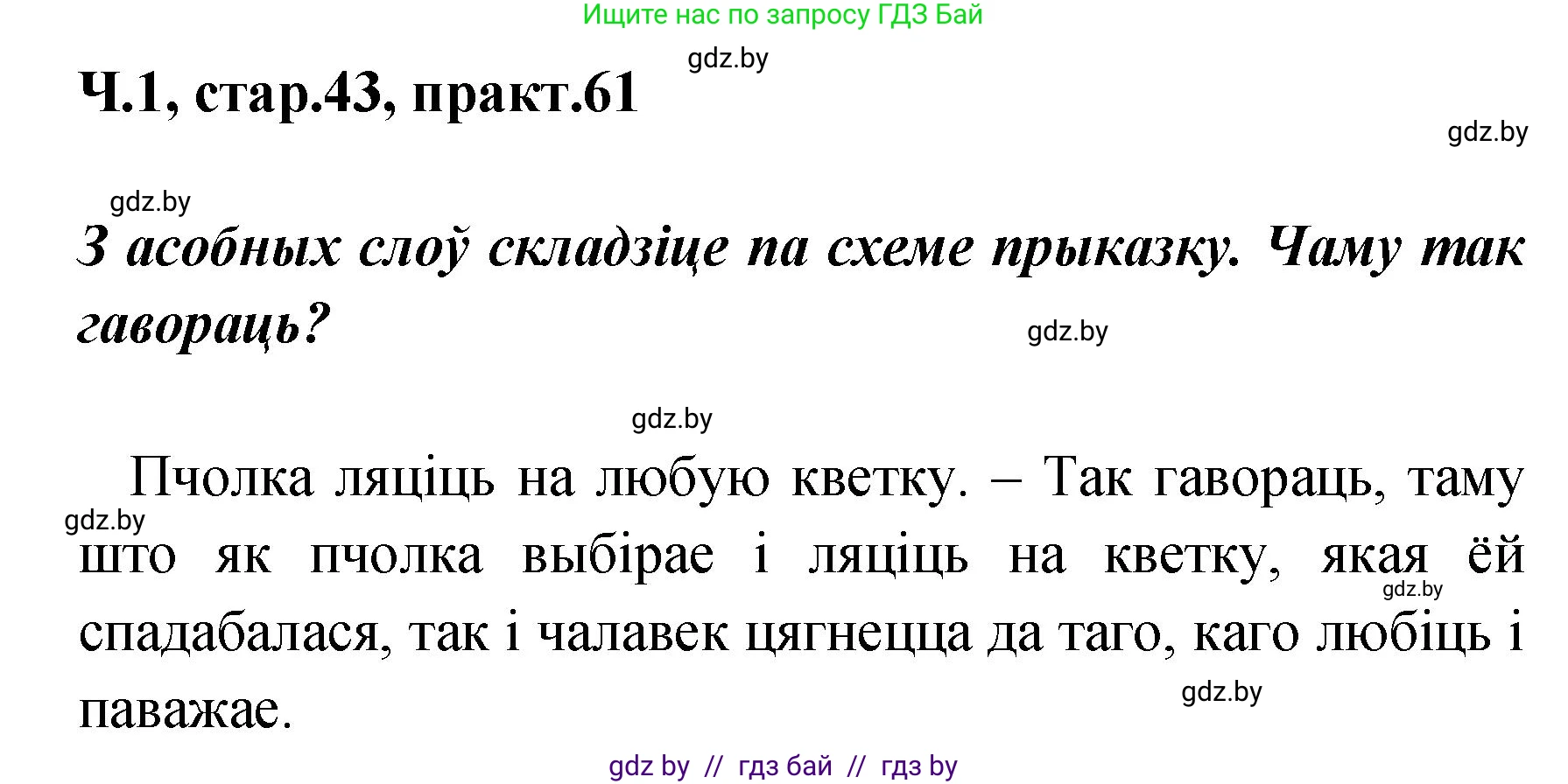 Ищите нас по запросу ГДЗ Бай

gdz.by

Ч.1, стар.43, практ.61

gdz.by

gdz.by

З асобных слоў складзіце па схеме прыказку. Чаму так гавораць?

gdz.by

gdz.by

Пчолка ляціць на любую кветку. – Так гавораць, таму што як пчолка выбірае і ляціць на кветку, якая ёй спадабалася, так і чалавек цягнецца да таго, каго любіць і паважае.

gdz.by

gdz.by

gdz.by

gdz by // гдз бай // гдз by